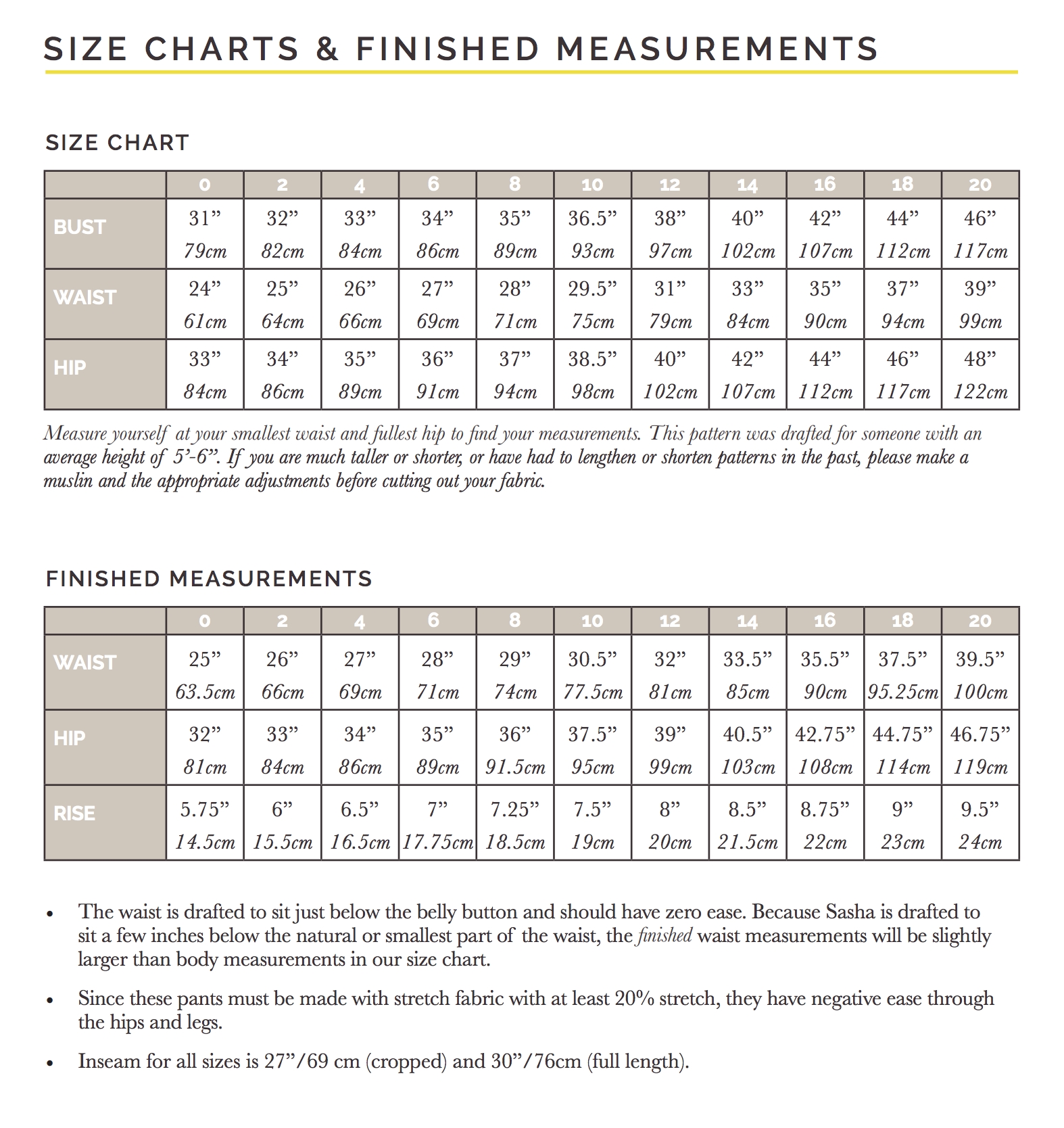 SIZE CHARTS & FINISHED MEASUREMENTS

SIZE CHART

| | 0 | 2 | 4 | 6 | 8 | 10 | 12 | 14 | 16 | 18 | 20 |
|---|---|---|---|---|---|---|---|---|---|---|---|
| BUST | 31” 79cm | 32” 82cm | 33” 84cm | 34” 86cm | 35” 89cm | 36.5” 93cm | 38” 97cm | 40” 102cm | 42” 107cm | 44” 112cm | 46” 117cm |
| WAIST | 24” 61cm | 25” 64cm | 26” 66cm | 27” 69cm | 28” 71cm | 29.5” 75cm | 31” 79cm | 33” 84cm | 35” 90cm | 37” 94cm | 39” 99cm |
| HIP | 33” 84cm | 34” 86cm | 35” 89cm | 36” 91cm | 37” 94cm | 38.5” 98cm | 40” 102cm | 42” 107cm | 44” 112cm | 46” 117cm | 48” 122cm |

Measure yourself at your smallest waist and fullest hip to find your measurements. This pattern was drafted for someone with an average height of 5’-6”. If you are much taller or shorter, or have had to lengthen or shorten patterns in the past, please make a muslin and the appropriate adjustments before cutting out your fabric.

FINISHED MEASUREMENTS

| | 0 | 2 | 4 | 6 | 8 | 10 | 12 | 14 | 16 | 18 | 20 |
|---|---|---|---|---|---|---|---|---|---|---|---|
| WAIST | 25” 63.5cm | 26” 66cm | 27” 69cm | 28” 71cm | 29” 74cm | 30.5” 77.5cm | 32” 81cm | 33.5” 85cm | 35.5” 90cm | 37.5” 95.25cm | 39.5” 100cm |
| HIP | 32” 81cm | 33” 84cm | 34” 86cm | 35” 89cm | 36” 91.5cm | 37.5” 95cm | 39” 99cm | 40.5” 103cm | 42.75” 108cm | 44.75” 114cm | 46.75” 119cm |
| RISE | 5.75” 14.5cm | 6” 15.5cm | 6.5” 16.5cm | 7” 17.75cm | 7.25” 18.5cm | 7.5” 19cm | 8” 20cm | 8.5” 21.5cm | 8.75” 22cm | 9” 23cm | 9.5” 24cm |

• The waist is drafted to sit just below the belly button and should have zero ease. Because Sasha is drafted to sit a few inches below the natural or smallest part of the waist, the finished waist measurements will be slightly larger than body measurements in our size chart.

• Since these pants must be made with stretch fabric with at least 20% stretch, they have negative ease through the hips and legs.

• Inseam for all sizes is 27”/69 cm (cropped) and 30”/76cm (full length).